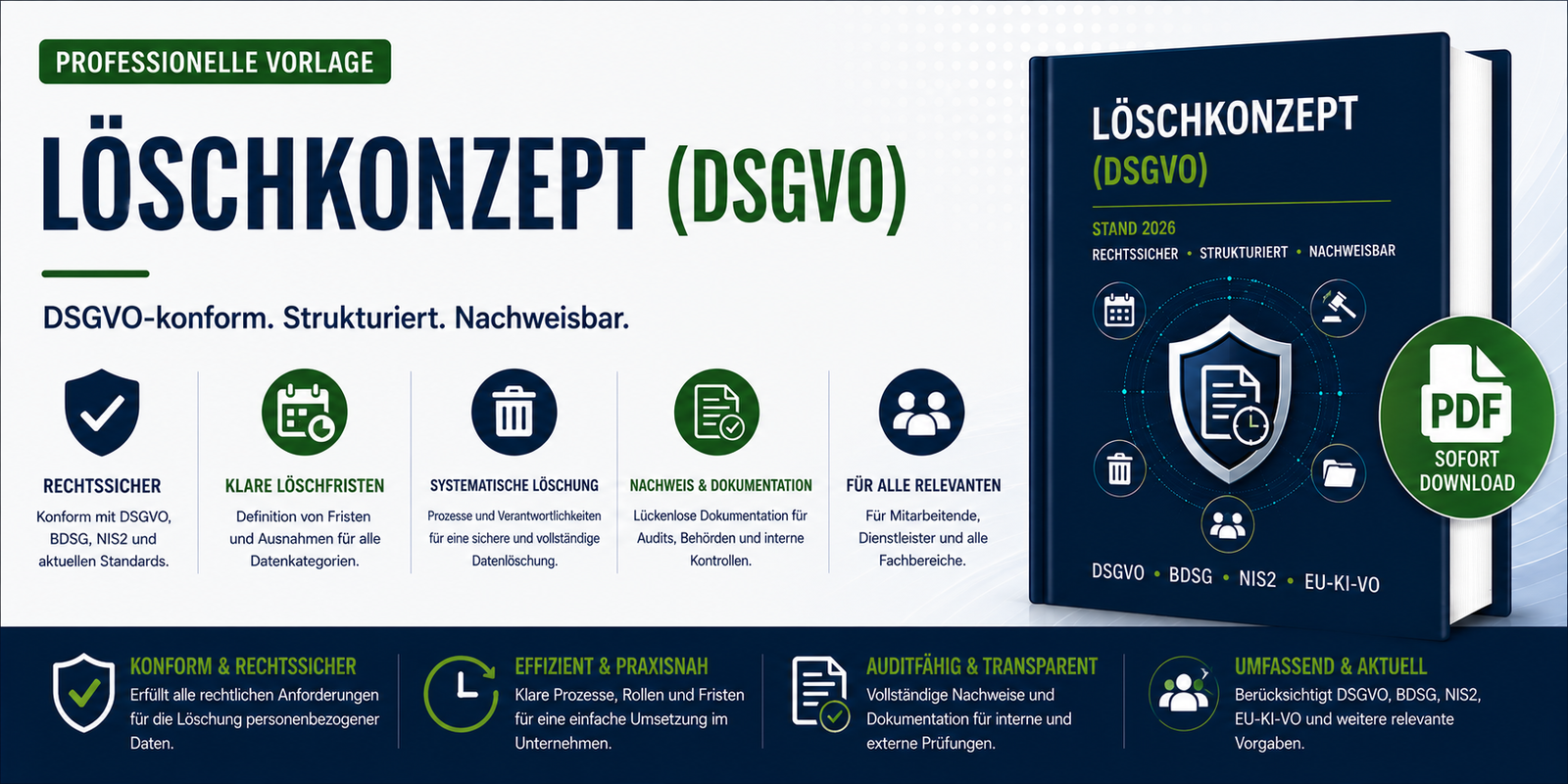 PROFESSIONELLE VORLAGE

LÖSCHKONZEPT (DSGVO)

DSGVO-konform. Strukturiert. Nachweisbar.

RECHTSSICHER
Konform mit DSGVO, BDSG, NIS2 und aktuellen Standards.

KLARE LÖSCHFRISTEN
Definition von Fristen und Ausnahmen für alle Datenkategorien.

SYSTEMATISCHE LÖSCHUNG
Prozesse und Verantwortlichkeiten für eine sichere und vollständige Datenlöschung.

NACHWEIS & DOKUMENTATION
Lückenlose Dokumentation für Audits, Behörden und interne Kontrollen.

FÜR ALLE RELEVANTEN
Für Mitarbeitende, Dienstleister und alle Fachbereiche.

LÖSCHKONZEPT
(DSGVO)

STAND 2026
RECHTSSICHER • STRUKTURIERT • NACHWEISBAR

DSGVO • BDSG • NIS2 • EU-KI-VO

PDF
SOFORT DOWNLOAD

KONFORM & RECHTSSICHER
Erfüllt alle rechtlichen Anforderungen für die Löschung personenbezogener Daten.

EFFIZIENT & PRAXISNAH
Klare Prozesse, Rollen und Fristen für eine einfache Umsetzung im Unternehmen.

AUDITFÄHIG & TRANSPARENT
Vollständige Nachweise und Dokumentation für interne und externe Prüfungen.

UMFASSEND & AKTUELL
Berücksichtigt DSGVO, BDSG, NIS2, EU-KI-VO und weitere relevante Vorgaben.